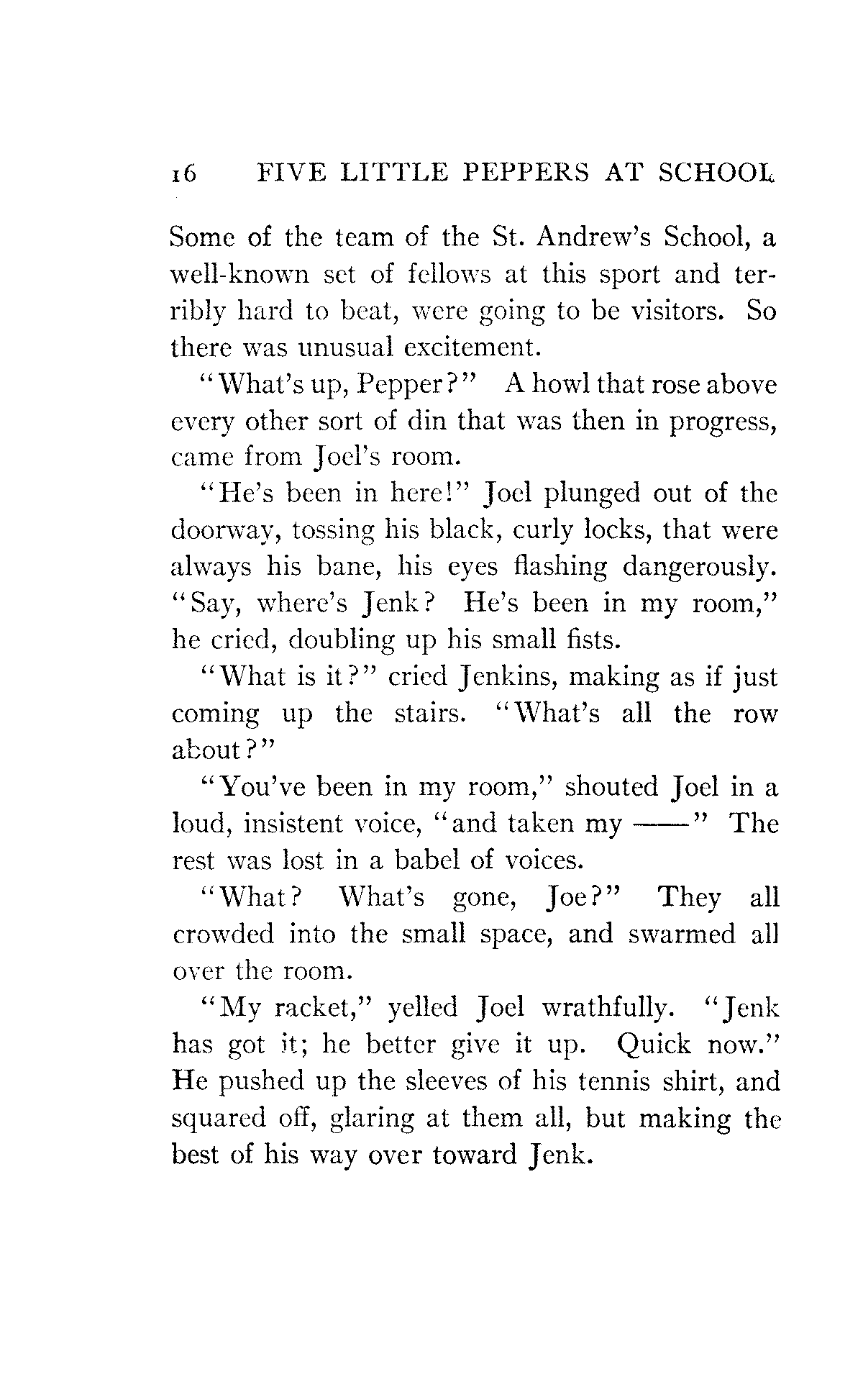 16 FIVE LITTLE PEPPERS AT SCHOOL

Some of the team of the St. Andrew's School, a well-known set of fellows at this sport and terribly hard to beat, were going to be visitors. So there was unusual excitement.

"What's up, Pepper?" A howl that rose above every other sort of din that was then in progress, came from Joel's room.

"He's been in here!" Joel plunged out of the doorway, tossing his black, curly locks, that were always his bane, his eyes flashing dangerously. "Say, where's Jenk? He's been in my room," he cried, doubling up his small fists.

"What is it?" cried Jenkins, making as if just coming up the stairs. "What's all the row about?"

"You've been in my room," shouted Joel in a loud, insistent voice, "and taken my ——" The rest was lost in a babel of voices.

"What? What's gone, Joe?" They all crowded into the small space, and swarmed all over the room.

"My racket," yelled Joel wrathfully. "Jenk has got it; he better give it up. Quick now." He pushed up the sleeves of his tennis shirt, and squared off, glaring at them all, but making the best of his way over toward Jenk.